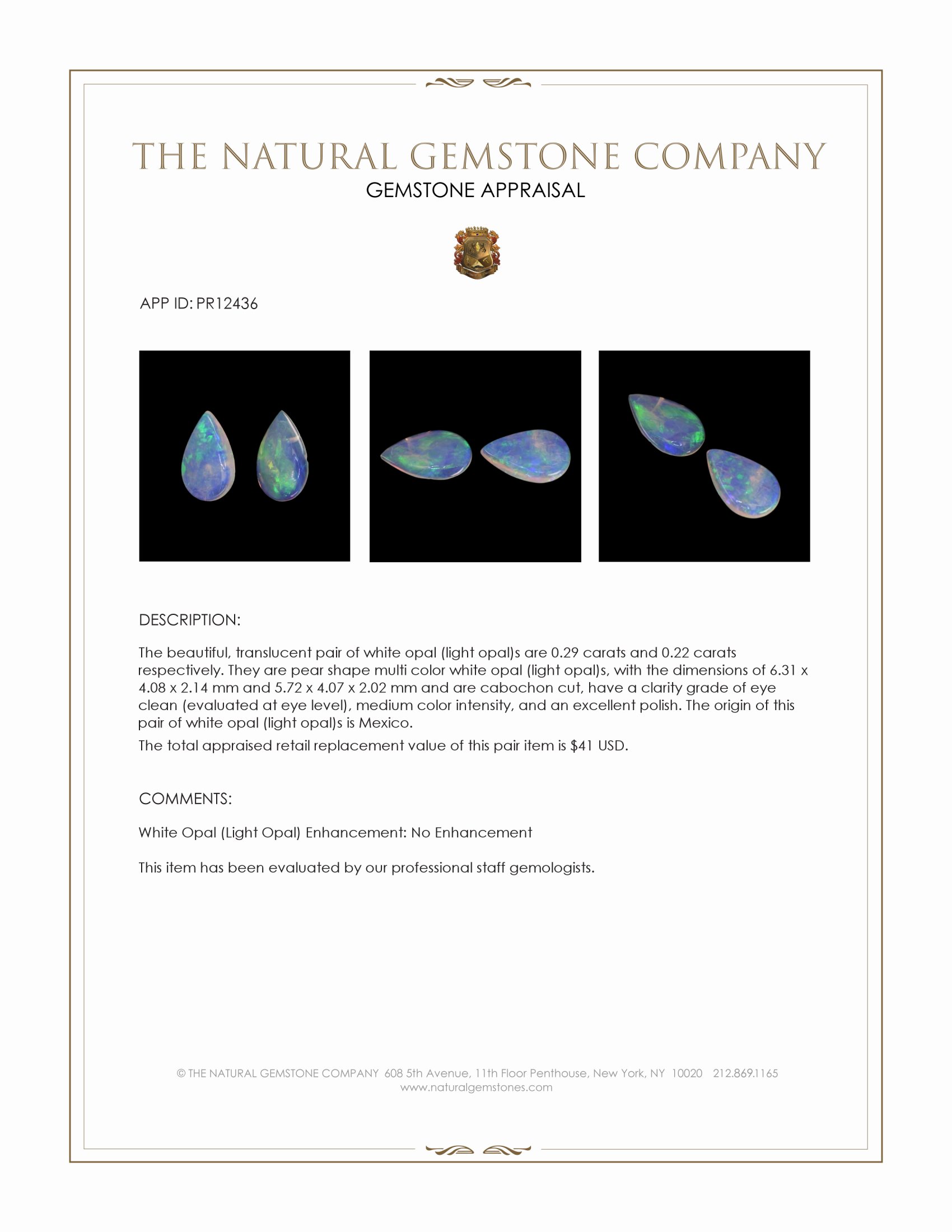 THE NATURAL GEMSTONE COMPANY
GEMSTONE APPRAISAL

APP ID: PR12436

DESCRIPTION:

The beautiful, translucent pair of white opal (light opal)s are 0.29 carats and 0.22 carats respectively. They are pear shape multi color white opal (light opal)s, with the dimensions of 6.31 x 4.08 x 2.14 mm and 5.72 x 4.07 x 2.02 mm and are cabochon cut, have a clarity grade of eye clean (evaluated at eye level), medium color intensity, and an excellent polish. The origin of this pair of white opal (light opal)s is Mexico.

The total appraised retail replacement value of this pair item is $41 USD.

COMMENTS:

White Opal (Light Opal) Enhancement: No Enhancement

This item has been evaluated by our professional staff gemologists.

© THE NATURAL GEMSTONE COMPANY 608 5th Avenue, 11th Floor Penthouse, New York, NY 10020 212.869.1165
www.naturalgemstones.com